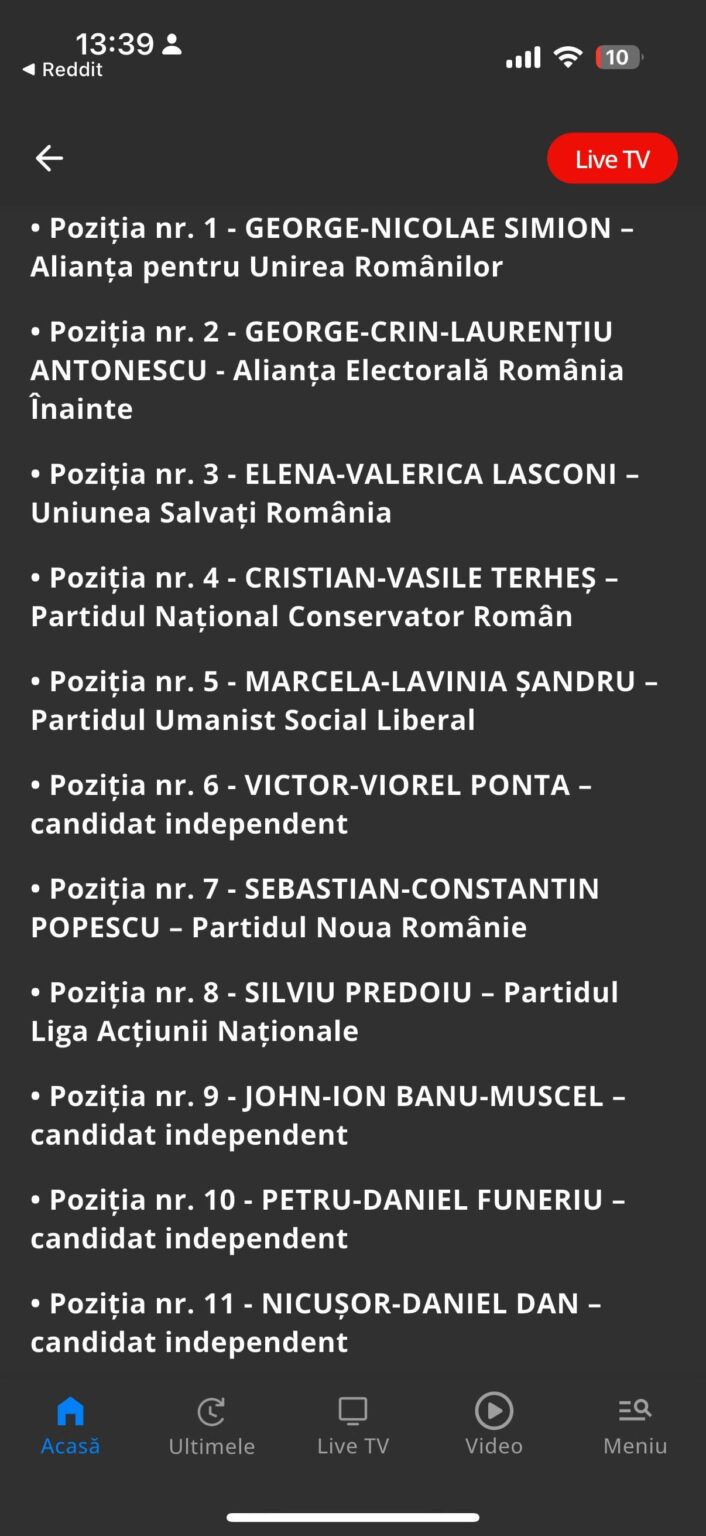 13:39
◀ Reddit
10

Live TV

• Poziția nr. 1 - GEORGE-NICOLAE SIMION – Alianța pentru Unirea Românilor

• Poziția nr. 2 - GEORGE-CRIN-LAURENȚIU ANTONESCU - Alianța Electorală România Înainte

• Poziția nr. 3 - ELENA-VALERICA LASCONI – Uniunea Salvați România

• Poziția nr. 4 - CRISTIAN-VASILE TERHEȘ – Partidul Național Conservator Român

• Poziția nr. 5 - MARCELA-LAVINIA ȘANDRU – Partidul Umanist Social Liberal

• Poziția nr. 6 - VICTOR-VIOREL PONTA – candidat independent

• Poziția nr. 7 - SEBASTIAN-CONSTANTIN POPESCU – Partidul Noua Românie

• Poziția nr. 8 - SILVIU PREDOIU – Partidul Liga Acțiunii Naționale

• Poziția nr. 9 - JOHN-ION BANU-MUSCEL – candidat independent

• Poziția nr. 10 - PETRU-DANIEL FUNERIU – candidat independent

• Poziția nr. 11 - NICUȘOR-DANIEL DAN – candidat independent

Acasă
Ultimele
Live TV
Video
Meniu